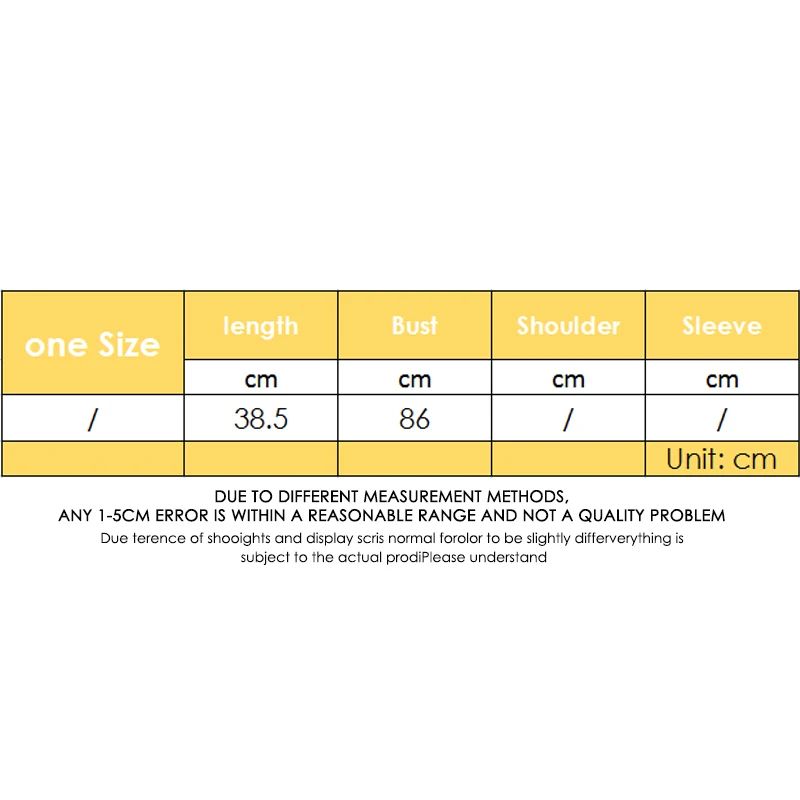 | one Size | length | Bust | Shoulder | Sleeve |
|---|---|---|---|---|
| | cm | cm | cm | cm |
| / | 38.5 | 86 | / | / |
| | | | | Unit: cm |

DUE TO DIFFERENT MEASUREMENT METHODS,
ANY 1-5CM ERROR IS WITHIN A REASONABLE RANGE AND NOT A QUALITY PROBLEM
Due terence of shooights and display scris normal forolor to be slightly differverything is subject to the actual prodiPlease understand